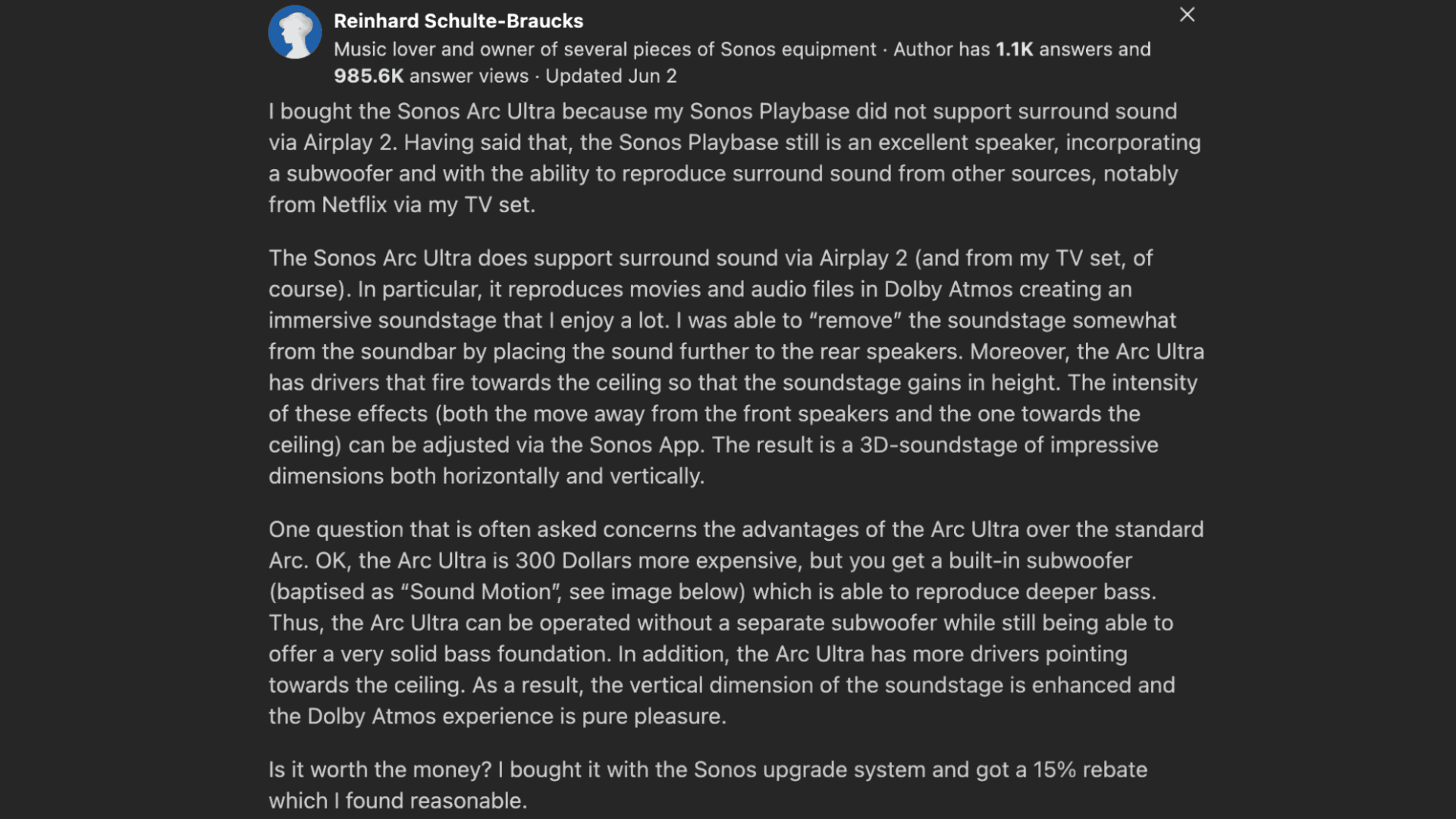 Reinhard Schulte-Braucks
Music lover and owner of several pieces of Sonos equipment · Author has 1.1K answers and 985.6K answer views · Updated Jun 2

I bought the Sonos Arc Ultra because my Sonos Playbase did not support surround sound via Airplay 2. Having said that, the Sonos Playbase still is an excellent speaker, incorporating a subwoofer and with the ability to reproduce surround sound from other sources, notably from Netflix via my TV set.

The Sonos Arc Ultra does support surround sound via Airplay 2 (and from my TV set, of course). In particular, it reproduces movies and audio files in Dolby Atmos creating an immersive soundstage that I enjoy a lot. I was able to “remove” the soundstage somewhat from the soundbar by placing the sound further to the rear speakers. Moreover, the Arc Ultra has drivers that fire towards the ceiling so that the soundstage gains in height. The intensity of these effects (both the move away from the front speakers and the one towards the ceiling) can be adjusted via the Sonos App. The result is a 3D-soundstage of impressive dimensions both horizontally and vertically.

One question that is often asked concerns the advantages of the Arc Ultra over the standard Arc. OK, the Arc Ultra is 300 Dollars more expensive, but you get a built-in subwoofer (baptised as “Sound Motion”, see image below) which is able to reproduce deeper bass. Thus, the Arc Ultra can be operated without a separate subwoofer while still being able to offer a very solid bass foundation. In addition, the Arc Ultra has more drivers pointing towards the ceiling. As a result, the vertical dimension of the soundstage is enhanced and the Dolby Atmos experience is pure pleasure.

Is it worth the money? I bought it with the Sonos upgrade system and got a 15% rebate which I found reasonable.